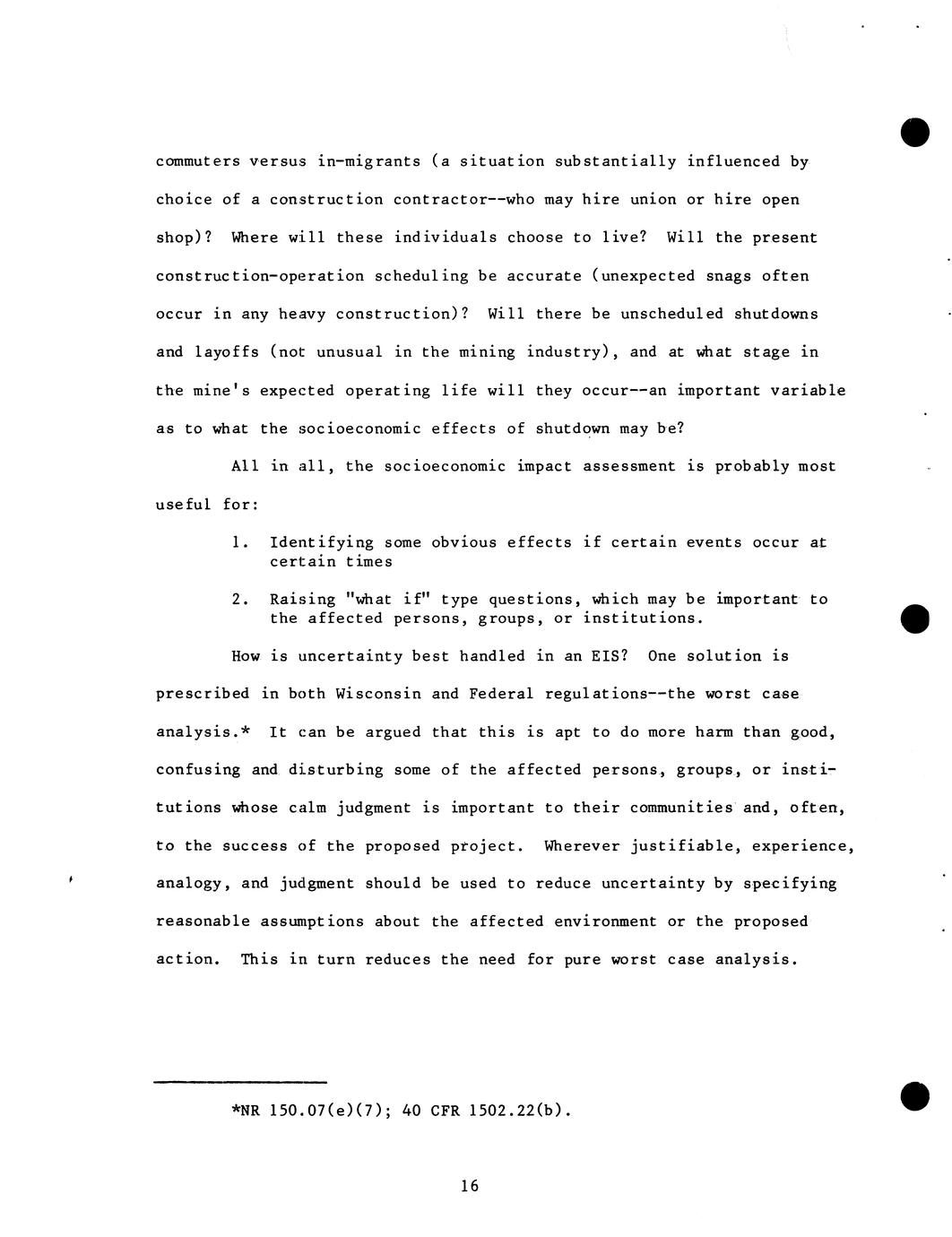 commuters versus in-migrants (a situation substantially influenced by choice of a construction contractor--who may hire union or hire open shop)? Where will these individuals choose to live? Will the present construction-operation scheduling be accurate (unexpected snags often occur in any heavy construction)? Will there be unscheduled shutdowns and layoffs (not unusual in the mining industry), and at what stage in the mine's expected operating life will they occur--an important variable as to what the socioeconomic effects of shutdown may be?

All in all, the socioeconomic impact assessment is probably most useful for:

1. Identifying some obvious effects if certain events occur at certain times

2. Raising "what if" type questions, which may be important to the affected persons, groups, or institutions.

How is uncertainty best handled in an EIS? One solution is prescribed in both Wisconsin and Federal regulations--the worst case analysis.* It can be argued that this is apt to do more harm than good, confusing and disturbing some of the affected persons, groups, or institutions whose calm judgment is important to their communities and, often, to the success of the proposed project. Wherever justifiable, experience, analogy, and judgment should be used to reduce uncertainty by specifying reasonable assumptions about the affected environment or the proposed action. This in turn reduces the need for pure worst case analysis.

*NR 150.07(e)(7); 40 CFR 1502.22(b).

16